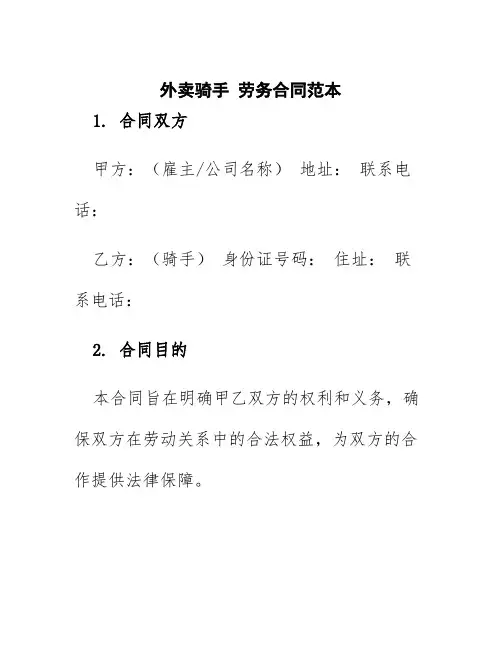 外卖骑手 劳务合同范本

1. 合同双方

甲方：（雇主/公司名称） 地址： 联系电话：

乙方：（骑手） 身份证号码： 住址： 联系电话：

2. 合同目的

本合同旨在明确甲乙双方的权利和义务，确保双方在劳动关系中的合法权益，为双方的合作提供法律保障。